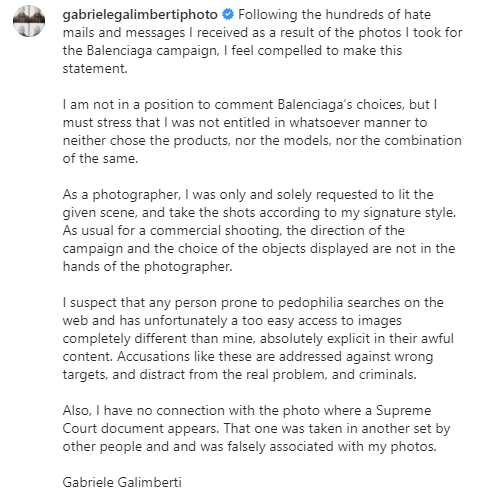 gabrielegalimbertiphoto Following the hundreds of hate mails and messages I received as a result of the photos I took for the Balenciaga campaign, I feel compelled to make this statement.

I am not in a position to comment Balenciaga's choices, but I must stress that I was not entitled in whatsoever manner to neither chose the products, nor the models, nor the combination of the same.

As a photographer, I was only and solely requested to lit the given scene, and take the shots according to my signature style. As usual for a commercial shooting, the direction of the campaign and the choice of the objects displayed are not in the hands of the photographer.

I suspect that any person prone to pedophilia searches on the web and has unfortunately a too easy access to images completely different than mine, absolutely explicit in their awful content. Accusations like these are addressed against wrong targets, and distract from the real problem, and criminals.

Also, I have no connection with the photo where a Supreme Court document appears. That one was taken in another set by other people and and was falsely associated with my photos.

Gabriele Galimberti